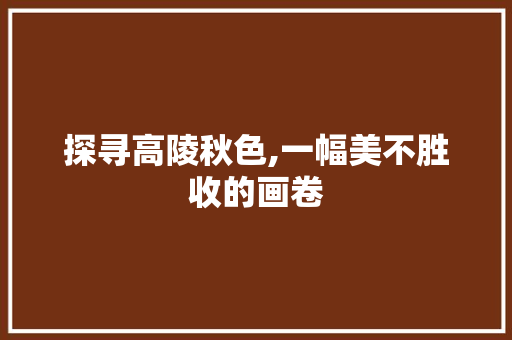 探寻高陵秋色,一幅美不胜收的画卷